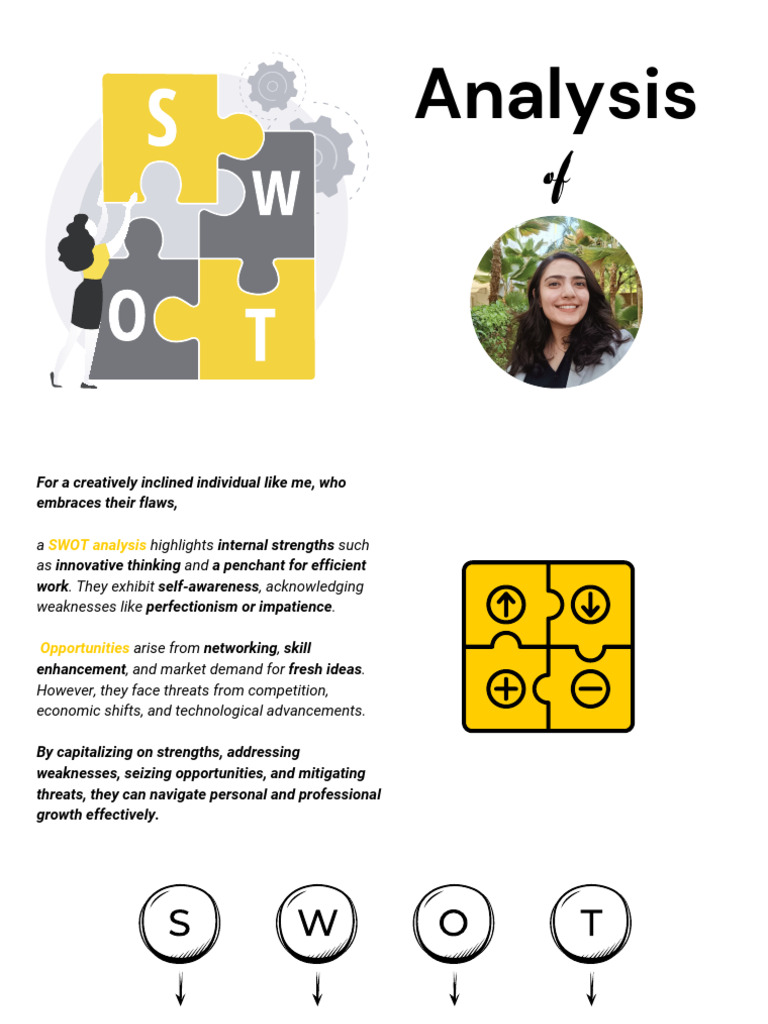 S W O T

Analysis

of

For a creatively inclined individual like me, who embraces their flaws,

a SWOT analysis highlights internal strengths such as innovative thinking and a penchant for efficient work. They exhibit self-awareness, acknowledging weaknesses like perfectionism or impatience.

Opportunities arise from networking, skill enhancement, and market demand for fresh ideas. However, they face threats from competition, economic shifts, and technological advancements.

By capitalizing on strengths, addressing weaknesses, seizing opportunities, and mitigating threats, they can navigate personal and professional growth effectively.

S W O T